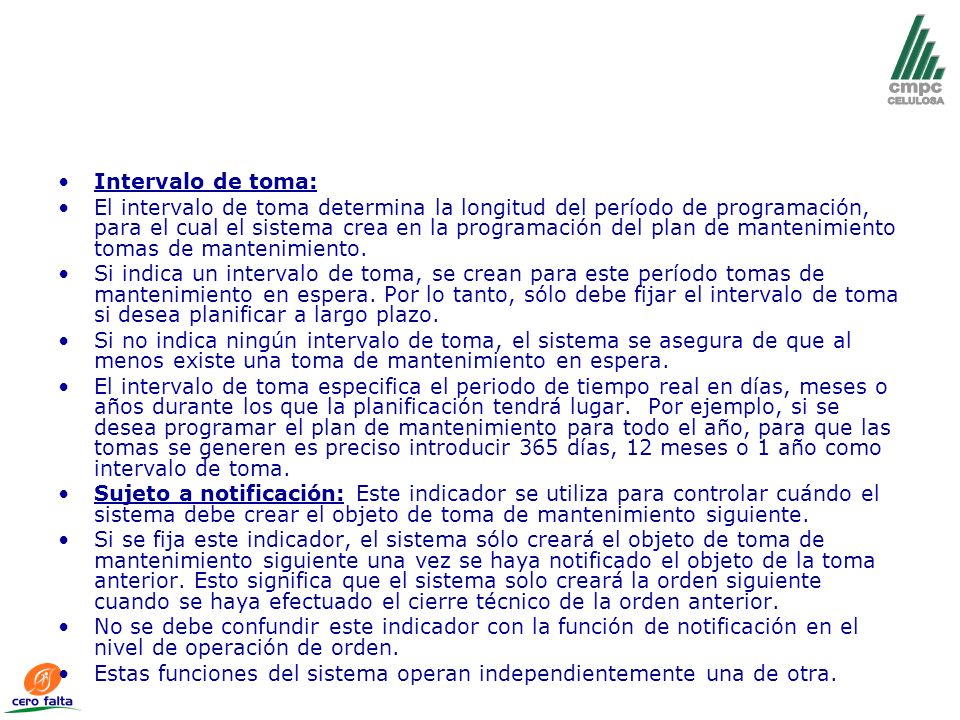 cmpc
CELULOSA

• Intervalo de toma:
• El intervalo de toma determina la longitud del período de programación, para el cual el sistema crea en la programación del plan de mantenimiento tomas de mantenimiento.
• Si indica un intervalo de toma, se crean para este período tomas de mantenimiento en espera. Por lo tanto, sólo debe fijar el intervalo de toma si desea planificar a largo plazo.
• Si no indica ningún intervalo de toma, el sistema se asegura de que al menos existe una toma de mantenimiento en espera.
• El intervalo de toma especifica el periodo de tiempo real en días, meses o años durante los que la planificación tendrá lugar. Por ejemplo, si se desea programar el plan de mantenimiento para todo el año, para que las tomas se generen es preciso introducir 365 días, 12 meses o 1 año como intervalo de toma.
• Sujeto a notificación: Este indicador se utiliza para controlar cuándo el sistema debe crear el objeto de toma de mantenimiento siguiente.
• Si se fija este indicador, el sistema sólo creará el objeto de toma de mantenimiento siguiente una vez se haya notificado el objeto de la toma anterior. Esto significa que el sistema solo creará la orden siguiente cuando se haya efectuado el cierre técnico de la orden anterior.
• No se debe confundir este indicador con la función de notificación en el nivel de operación de orden.
• Estas funciones del sistema operan independientemente una de otra.

cero falta